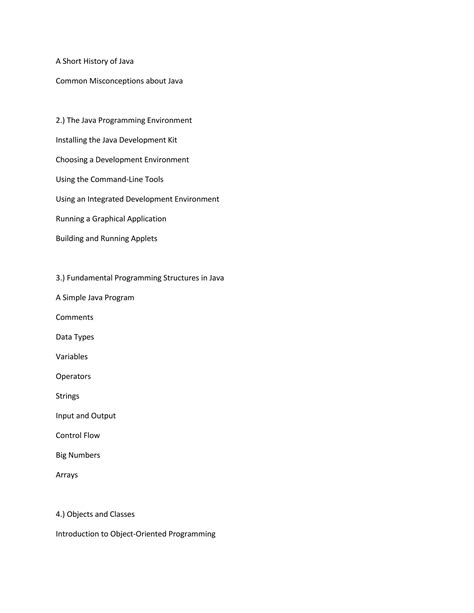 A Short History of Java

Common Misconceptions about Java

2.) The Java Programming Environment

Installing the Java Development Kit

Choosing a Development Environment

Using the Command-Line Tools

Using an Integrated Development Environment

Running a Graphical Application

Building and Running Applets

3.) Fundamental Programming Structures in Java

A Simple Java Program

Comments

Data Types

Variables

Operators

Strings

Input and Output

Control Flow

Big Numbers

Arrays

4.) Objects and Classes

Introduction to Object-Oriented Programming